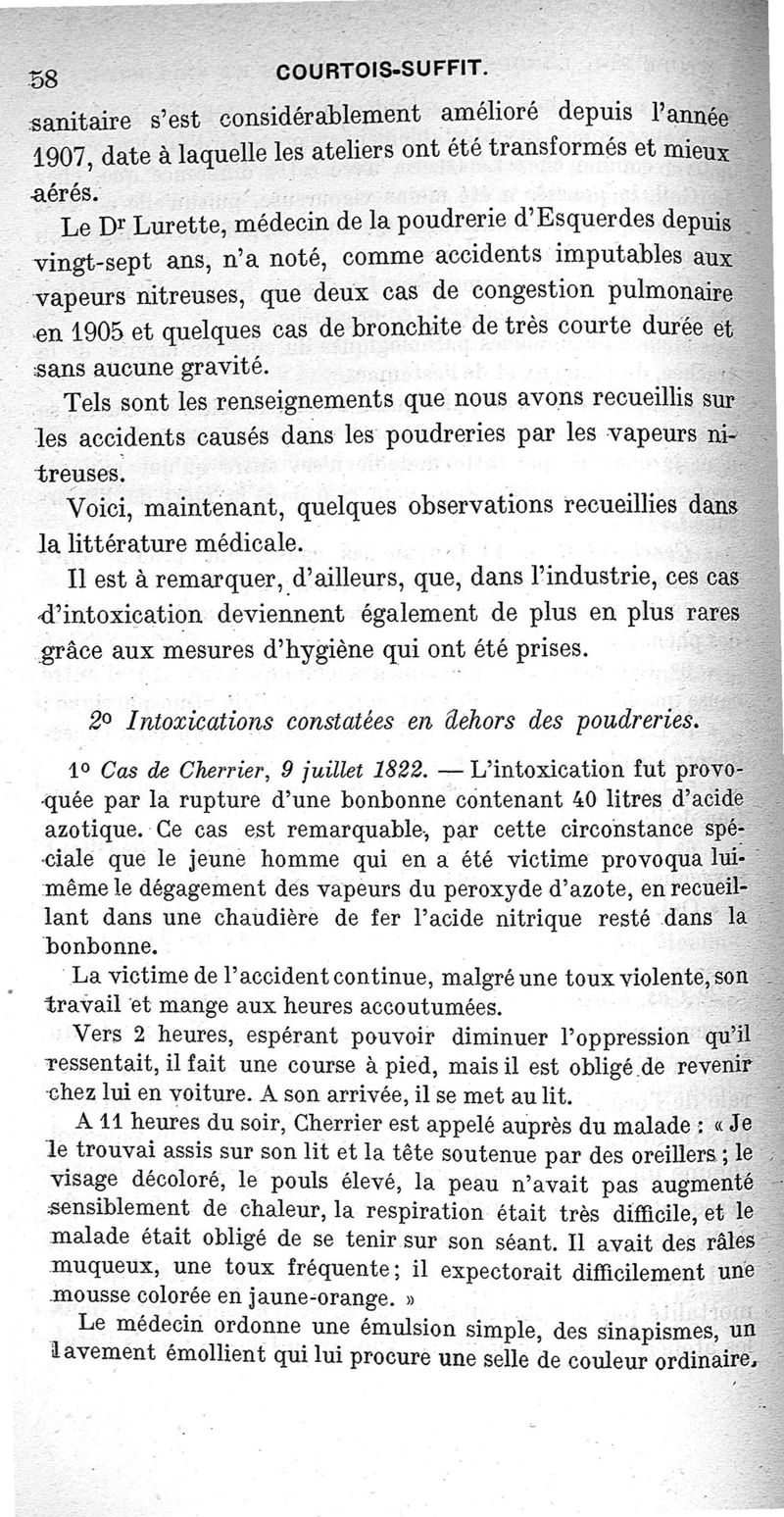 58 COURTOIS-SUFFIT.

sanitaire s'est considérablement amélioré depuis l'année 1907, date à laquelle les ateliers ont été transformés et mieux aérés.

Le Dr Lurette, médecin de la poudrerie d'Esquerdes depuis vingt-sept ans, n'a noté, comme accidents imputables aux vapeurs nitreuses, que deux cas de congestion pulmonaire en 1905 et quelques cas de bronchite de très courte durée et sans aucune gravité.

Tels sont les renseignements que nous avons recueillis sur les accidents causés dans les poudreries par les vapeurs nitreuses.

Voici, maintenant, quelques observations recueillies dans la littérature médicale.

Il est à remarquer, d'ailleurs, que, dans l'industrie, ces cas d'intoxication deviennent également de plus en plus rares grâce aux mesures d'hygiène qui ont été prises.

2o Intoxications constatées en dehors des poudreries.

1o Cas de Cherrier, 9 juillet 1822. — L'intoxication fut provoquée par la rupture d'une bonbonne contenant 40 litres d'acide azotique. Ce cas est remarquable, par cette circonstance spéciale que le jeune homme qui en a été victime provoqua lui-même le dégagement des vapeurs du peroxyde d'azote, en recueillant dans une chaudière de fer l'acide nitrique resté dans la bonbonne.

La victime de l'accident continue, malgré une toux violente, son travail et mange aux heures accoutumées.

Vers 2 heures, espérant pouvoir diminuer l'oppression qu'il ressentait, il fait une course à pied, mais il est obligé de revenir chez lui en voiture. A son arrivée, il se met au lit.

A 11 heures du soir, Cherrier est appelé auprès du malade : « Je le trouvai assis sur son lit et la tête soutenue par des oreillers ; le visage décoloré, le pouls élevé, la peau n'avait pas augmenté sensiblement de chaleur, la respiration était très difficile, et le malade était obligé de se tenir sur son séant. Il avait des râles muqueux, une toux fréquente; il expectorait difficilement une mousse colorée en jaune-orange. »

Le médecin ordonne une émulsion simple, des sinapismes, un lavement émollient qui lui procure une selle de couleur ordinaire,